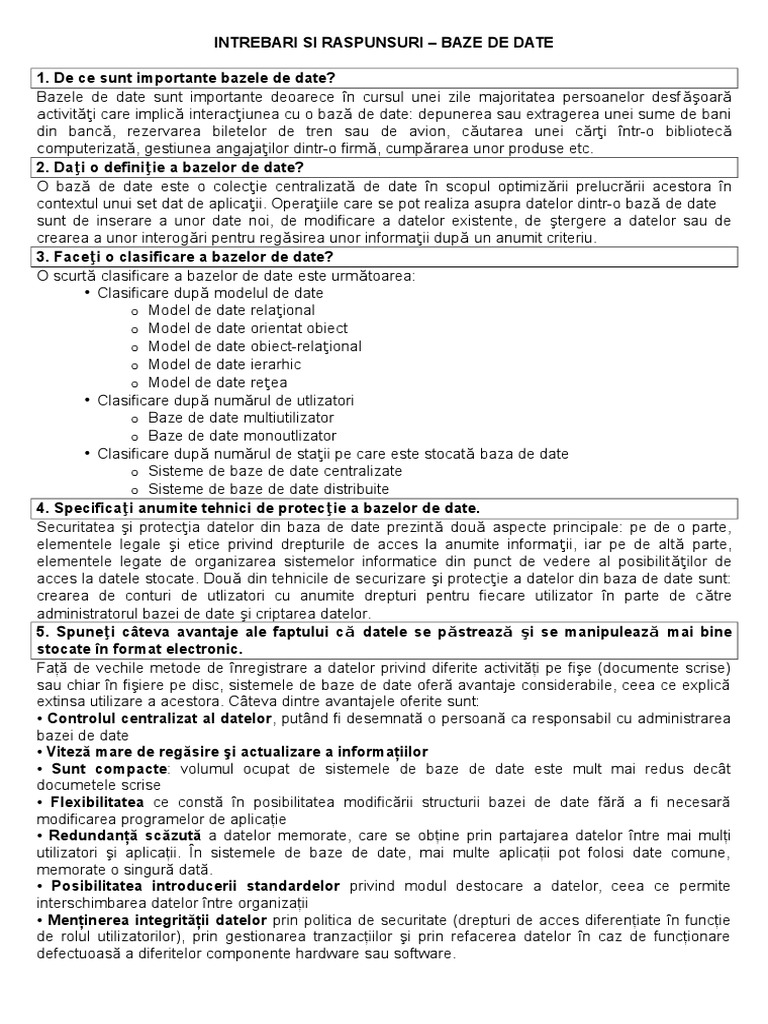 INTREBARI SI RASPUNSURI – BAZE DE DATE

1. De ce sunt importante bazele de date?

Bazele de date sunt importante deoarece în cursul unei zile majoritatea persoanelor desfăşoară activităţi care implică interacţiunea cu o bază de date: depunerea sau extragerea unei sume de bani din bancă, rezervarea biletelor de tren sau de avion, căutarea unei cărţi într-o bibliotecă computerizată, gestiunea angajaţilor dintr-o firmă, cumpărarea unor produse etc.

2. Daţi o definiţie a bazelor de date?

O bază de date este o colecţie centralizată de date în scopul optimizării prelucrării acestora în contextul unui set dat de aplicaţii. Operaţiile care se pot realiza asupra datelor dintr-o bază de date sunt de inserare a unor date noi, de modificare a datelor existente, de ştergere a datelor sau de crearea a unor interogări pentru regăsirea unor informaţii după un anumit criteriu.

3. Faceţi o clasificare a bazelor de date?

O scurtă clasificare a bazelor de date este următoarea:
• Clasificare după modelul de date
o Model de date relaţional
o Model de date orientat obiect
o Model de date obiect-relaţional
o Model de date ierarhic
o Model de date reţea
• Clasificare după numărul de utlizatori
o Baze de date multiutilizator
o Baze de date monoutlizator
• Clasificare după numărul de staţii pe care este stocată baza de date
o Sisteme de baze de date centralizate
o Sisteme de baze de date distribuite

4. Specificaţi anumite tehnici de protecţie a bazelor de date.

Securitatea şi protecţia datelor din baza de date prezintă două aspecte principale: pe de o parte, elementele legale şi etice privind drepturile de acces la anumite informaţii, iar pe de altă parte, elementele legate de organizarea sistemelor informatice din punct de vedere al posibilităţilor de acces la datele stocate. Două din tehnicile de securizare şi protecţie a datelor din baza de date sunt: crearea de conturi de utlizatori cu anumite drepturi pentru fiecare utilizator în parte de către administratorul bazei de date şi criptarea datelor.

5. Spuneţi câteva avantaje ale faptului că datele se păstrează şi se manipulează mai bine stocate în format electronic.

Faţă de vechile metode de înregistrare a datelor privind diferite activităţi pe fişe (documente scrise) sau chiar în fişiere pe disc, sistemele de baze de date oferă avantaje considerabile, ceea ce explică extinsa utilizare a acestora. Câteva dintre avantajele oferite sunt:
• Controlul centralizat al datelor, putând fi desemnată o persoană ca responsabil cu administrarea bazei de date
• Viteză mare de regăsire şi actualizare a informaţiilor
• Sunt compacte: volumul ocupat de sistemele de baze de date este mult mai redus decât documetele scrise
• Flexibilitatea ce constă în posibilitatea modificării structurii bazei de date fără a fi necesară modificarea programelor de aplicaţie
• Redundanţă scăzută a datelor memorate, care se obţine prin partajarea datelor între mai mulţi utilizatori şi aplicaţii. În sistemele de baze de date, mai multe aplicaţii pot folosi date comune, memorate o singură dată.
• Posibilitatea introducerii standardelor privind modul destocare a datelor, ceea ce permite interschimbarea datelor între organizaţii
• Menţinerea integrităţii datelor prin politica de securitate (drepturi de acces diferenţiate în funcţie de rolul utilizatorilor), prin gestionarea tranzacţiilor şi prin refacerea datelor în caz de funcţionare defectuoasă a diferitelor componente hardware sau software.